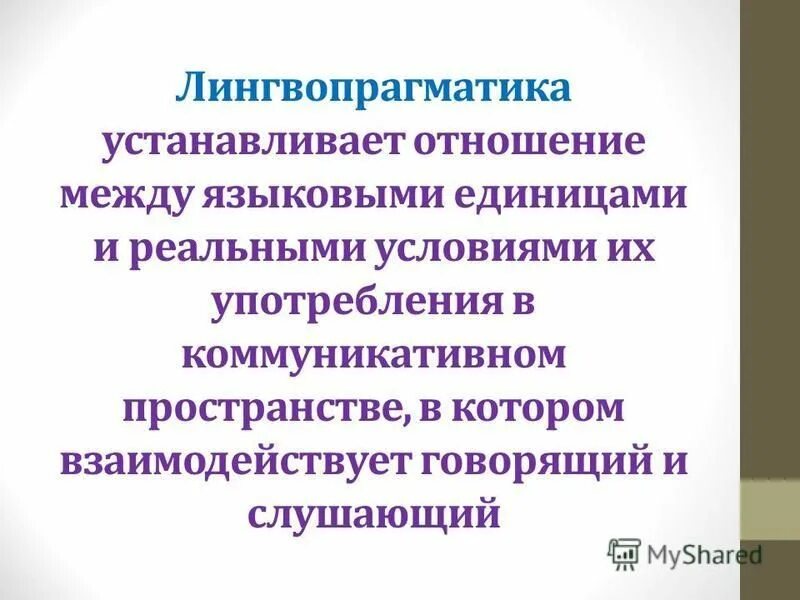 Лингвопрагматика устанавливает отношение между языковыми единицами и реальными условиями их употребления в коммуникативном пространстве, в котором взаимодействует говорящий и слушающий

MyShared